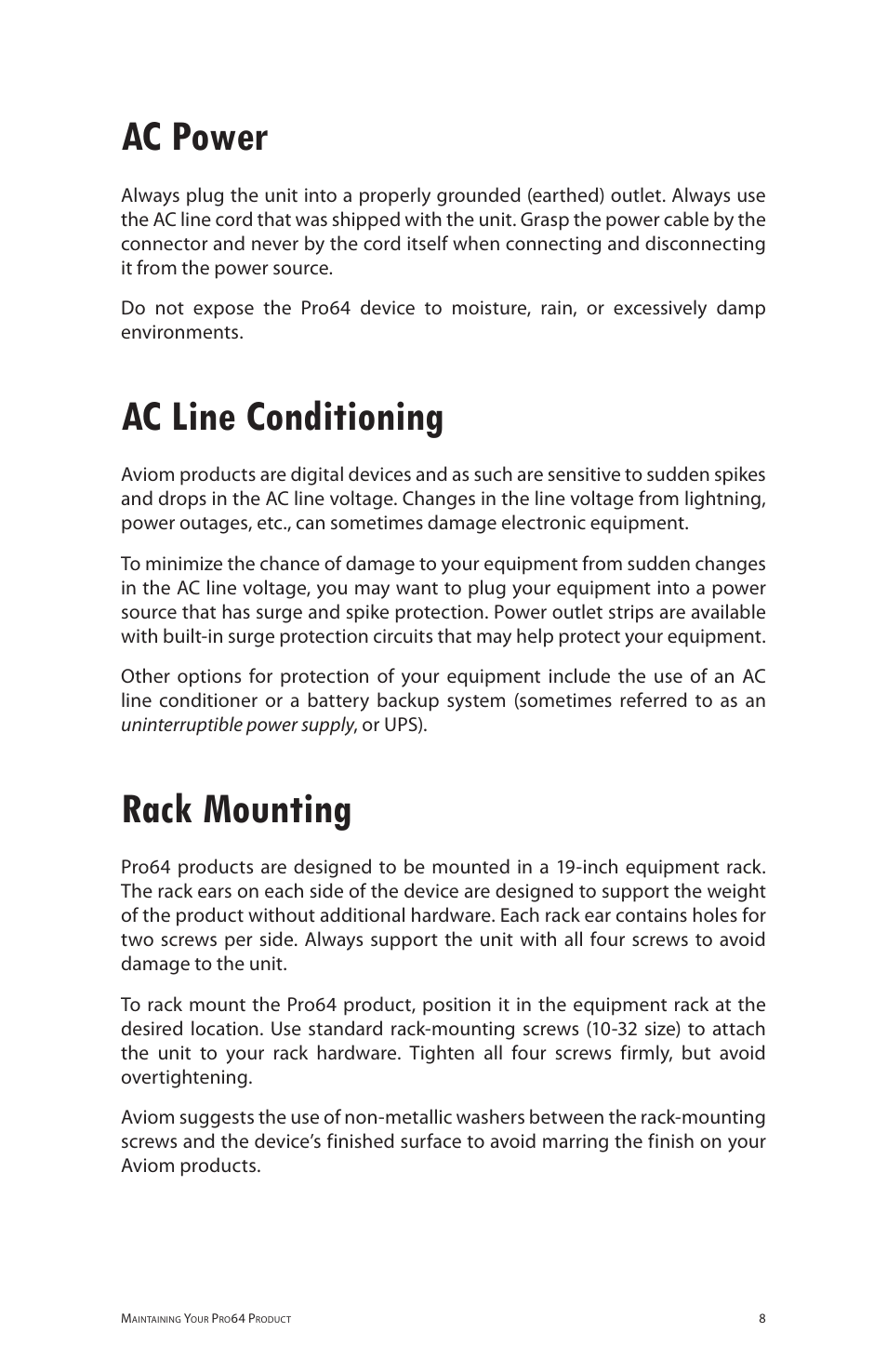 AC Power

Always plug the unit into a properly grounded (earthed) outlet. Always use the AC line cord that was shipped with the unit. Grasp the power cable by the connector and never by the cord itself when connecting and disconnecting it from the power source.

Do not expose the Pro64 device to moisture, rain, or excessively damp environments.

AC Line Conditioning

Aviom products are digital devices and as such are sensitive to sudden spikes and drops in the AC line voltage. Changes in the line voltage from lightning, power outages, etc., can sometimes damage electronic equipment.

To minimize the chance of damage to your equipment from sudden changes in the AC line voltage, you may want to plug your equipment into a power source that has surge and spike protection. Power outlet strips are available with built-in surge protection circuits that may help protect your equipment.

Other options for protection of your equipment include the use of an AC line conditioner or a battery backup system (sometimes referred to as an uninterruptible power supply, or UPS).

Rack Mounting

Pro64 products are designed to be mounted in a 19-inch equipment rack. The rack ears on each side of the device are designed to support the weight of the product without additional hardware. Each rack ear contains holes for two screws per side. Always support the unit with all four screws to avoid damage to the unit.

To rack mount the Pro64 product, position it in the equipment rack at the desired location. Use standard rack-mounting screws (10-32 size) to attach the unit to your rack hardware. Tighten all four screws firmly, but avoid overtightening.

Aviom suggests the use of non-metallic washers between the rack-mounting screws and the device's finished surface to avoid marring the finish on your Aviom products.

Maintaining Your Pro64 Product 8